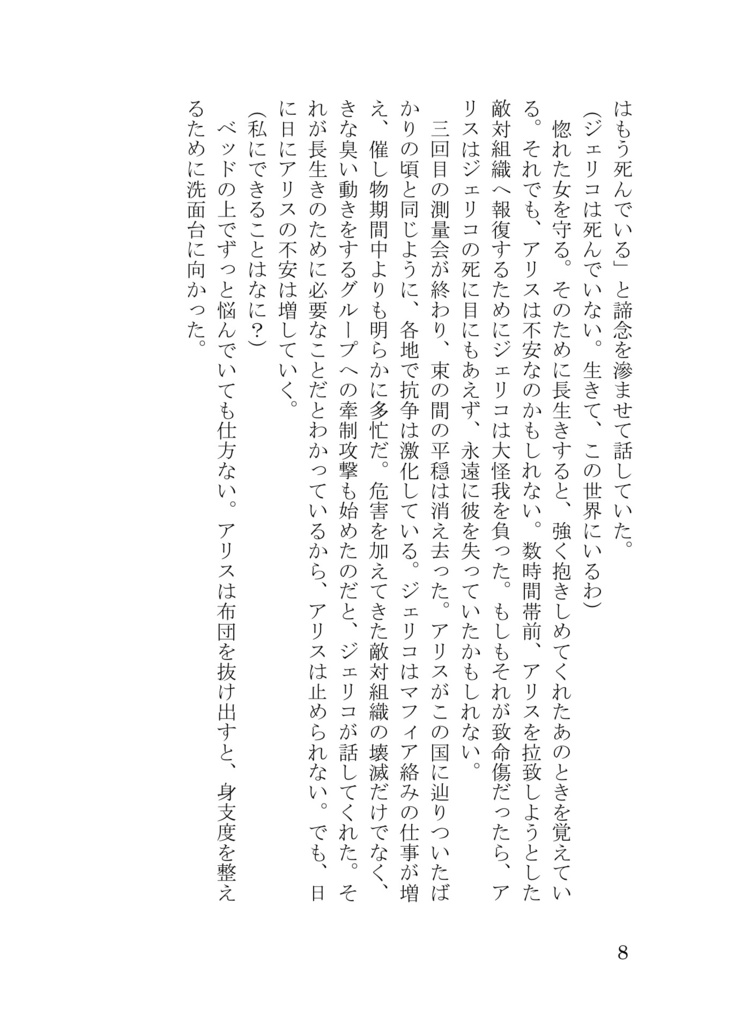 はもう死んでいる」と諦念を滲ませて話していた。

（ジェリコは死んでいない。生きて、この世界にいるわ）

惚れた女を守る。そのために長生きすると、強く抱きしめてくれたあのときを覚えている。それでも、アリスは不安なのかもしれない。数時間帯前、アリスを拉致しようとした敵対組織へ報復するためにジェリコは大怪我を負った。もしもそれが致命傷だったら、アリスはジェリコの死に目にもあえず、永遠に彼を失っていたかもしれない。

三回目の測量会が終わり、束の間の平穏は消え去った。アリスがこの国に辿りついたばかりの頃と同じように、各地で抗争は激化している。ジェリコはマフィア絡みの仕事が増え、催し物期間中よりも明らかに多忙だ。危害を加えてきた敵対組織の壊滅だけでなく、きな臭い動きをするグループへの牽制攻撃も始めたのだと、ジェリコが話してくれた。それが長生きのために必要なことだとわかっているから、アリスは止められない。でも、日に日にアリスの不安は増していく。

（私にできることはなに？）

ベッドの上でずっと悩んでいても仕方ない。アリスは布団を抜け出すと、身支度を整えるために洗面台に向かった。

8